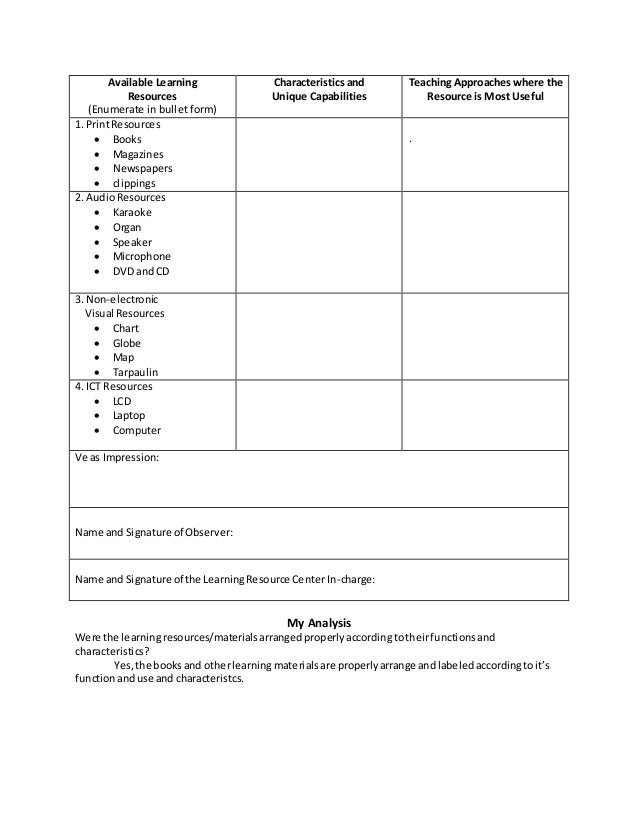 | Available Learning Resources (Enumerate in bullet form) | Characteristics and Unique Capabilities | Teaching Approaches where the Resource is Most Useful |
|---|---|---|
| 1. Print Resources • Books • Magazines • Newspapers • clippings | | . |
| 2. Audio Resources • Karaoke • Organ • Speaker • Microphone • DVD and CD | | |
| 3. Non-electronic Visual Resources • Chart • Globe • Map • Tarpaulin | | |
| 4. ICT Resources • LCD • Laptop • Computer | | |
| Ve as Impression: | | |
| Name and Signature of Observer: | | |
| Name and Signature of the Learning Resource Center In-charge: | | |

My Analysis
Were the learning resources/materials arranged properly according to their functions and characteristics?
Yes, the books and other learning materials are properly arrange and labeled according to it's function and use and characteristcs.